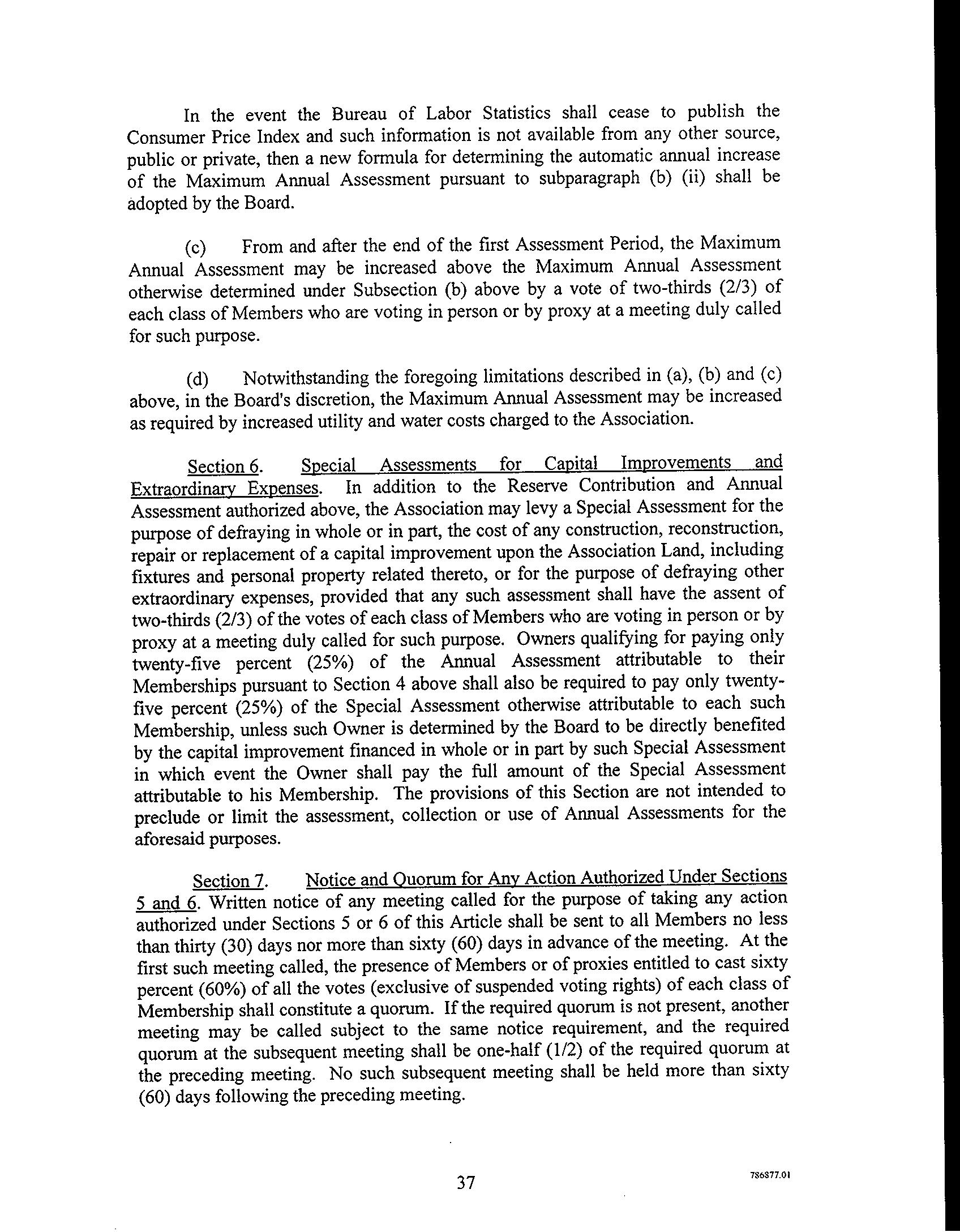 In the event the Bureau of Labor Statistics shall cease to publish the Consumer Price Index and such information is not available from any other source, public or private, then a new formula for determining the automatic annual increase of the Maximum Annual Assessment pursuant to subparagraph (b) (ii) shall be adopted by the Board.

(c) From and after the end of the first Assessment Period, the Maximum Annual Assessment may be increased above the Maximum Annual Assessment otherwise determined under Subsection (b) above by a vote of two-thirds (2/3) of each class of Members who are voting in person or by proxy at a meeting duly called for such purpose.

(d) Notwithstanding the foregoing limitations described in (a), (b) and (c) above, in the Board's discretion, the Maximum Annual Assessment may be increased as required by increased utility and water costs charged to the Association.

Section 6. Special Assessments for Capital Improvements and Extraordinary Expenses. In addition to the Reserve Contribution and Annual Assessment authorized above, the Association may levy a Special Assessment for the purpose of defraying in whole or in part, the cost of any construction, reconstruction, repair or replacement of a capital improvement upon the Association Land, including fixtures and personal property related thereto, or for the purpose of defraying other extraordinary expenses, provided that any such assessment shall have the assent of two-thirds (2/3) of the votes of each class of Members who are voting in person or by proxy at a meeting duly called for such purpose. Owners qualifying for paying only twenty-five percent (25%) of the Annual Assessment attributable to their Memberships pursuant to Section 4 above shall also be required to pay only twenty-five percent (25%) of the Special Assessment otherwise attributable to each such Membership, unless such Owner is determined by the Board to be directly benefited by the capital improvement financed in whole or in part by such Special Assessment in which event the Owner shall pay the full amount of the Special Assessment attributable to his Membership. The provisions of this Section are not intended to preclude or limit the assessment, collection or use of Annual Assessments for the aforesaid purposes.

Section 7. Notice and Quorum for Any Action Authorized Under Sections 5 and 6. Written notice of any meeting called for the purpose of taking any action authorized under Sections 5 or 6 of this Article shall be sent to all Members no less than thirty (30) days nor more than sixty (60) days in advance of the meeting. At the first such meeting called, the presence of Members or of proxies entitled to cast sixty percent (60%) of all the votes (exclusive of suspended voting rights) of each class of Membership shall constitute a quorum. If the required quorum is not present, another meeting may be called subject to the same notice requirement, and the required quorum at the subsequent meeting shall be one-half (1/2) of the required quorum at the preceding meeting. No such subsequent meeting shall be held more than sixty (60) days following the preceding meeting.

37

786877.01